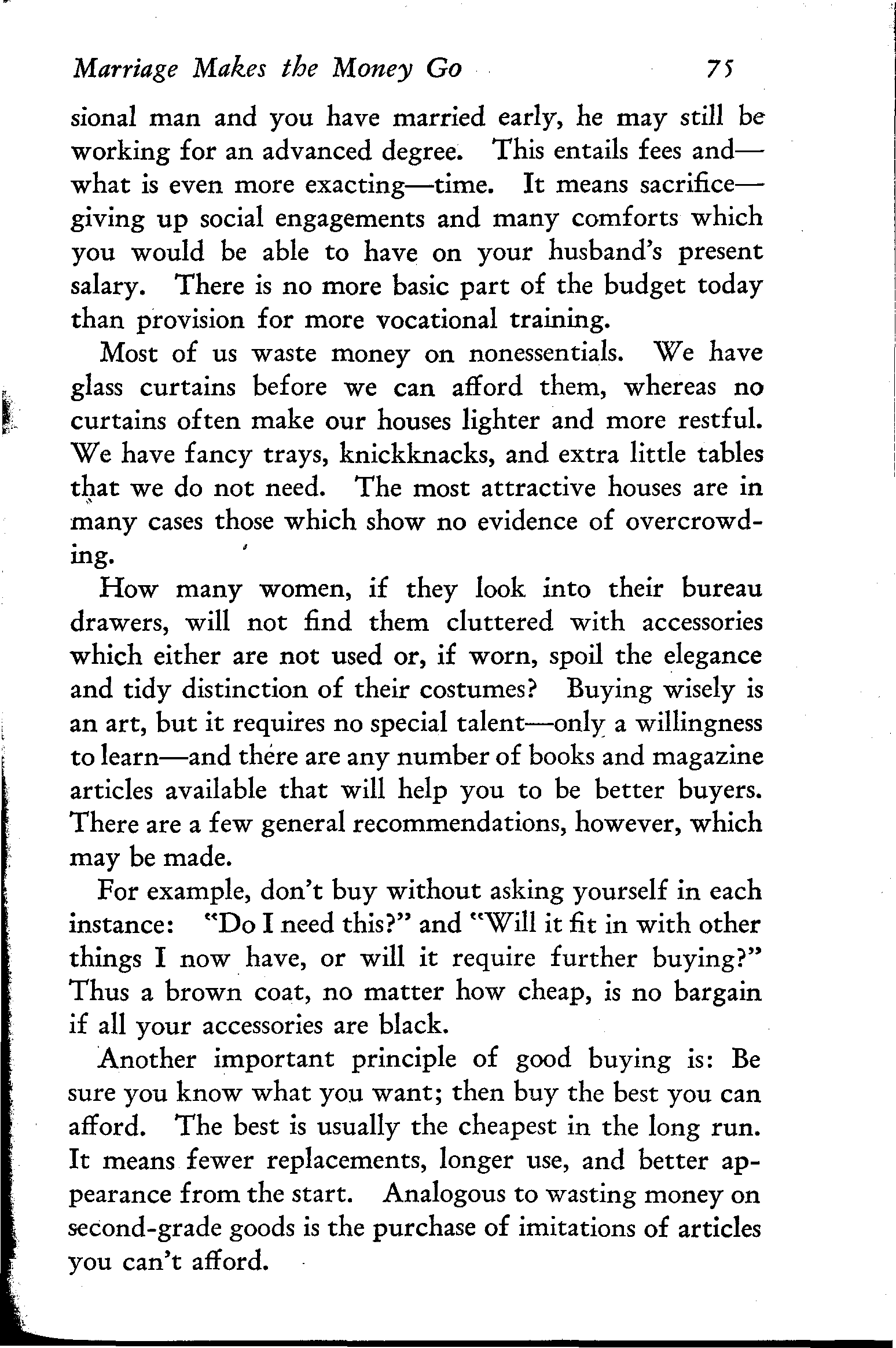 Marriage Makes the Money Go 75

sional man and you have married early, he may still be working for an advanced degree. This entails fees and—what is even more exacting—time. It means sacrifice—giving up social engagements and many comforts which you would be able to have on your husband's present salary. There is no more basic part of the budget today than provision for more vocational training.

Most of us waste money on nonessentials. We have glass curtains before we can afford them, whereas no curtains often make our houses lighter and more restful. We have fancy trays, knickknacks, and extra little tables that we do not need. The most attractive houses are in many cases those which show no evidence of overcrowding.

How many women, if they look into their bureau drawers, will not find them cluttered with accessories which either are not used or, if worn, spoil the elegance and tidy distinction of their costumes? Buying wisely is an art, but it requires no special talent—only a willingness to learn—and there are any number of books and magazine articles available that will help you to be better buyers. There are a few general recommendations, however, which may be made.

For example, don't buy without asking yourself in each instance: "Do I need this?" and "Will it fit in with other things I now have, or will it require further buying?" Thus a brown coat, no matter how cheap, is no bargain if all your accessories are black.

Another important principle of good buying is: Be sure you know what you want; then buy the best you can afford. The best is usually the cheapest in the long run. It means fewer replacements, longer use, and better appearance from the start. Analogous to wasting money on second-grade goods is the purchase of imitations of articles you can't afford.